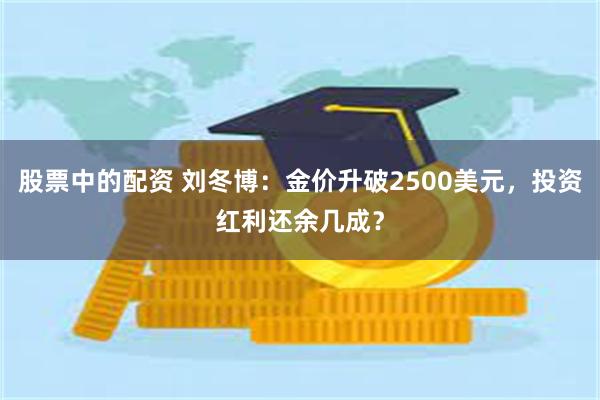 股票中的配资 刘冬博：金价升破2500美元，投资红利还余几成？